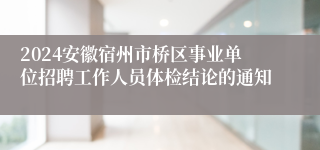 2024安徽宿州市桥区事业单位招聘工作人员体检结论的通知